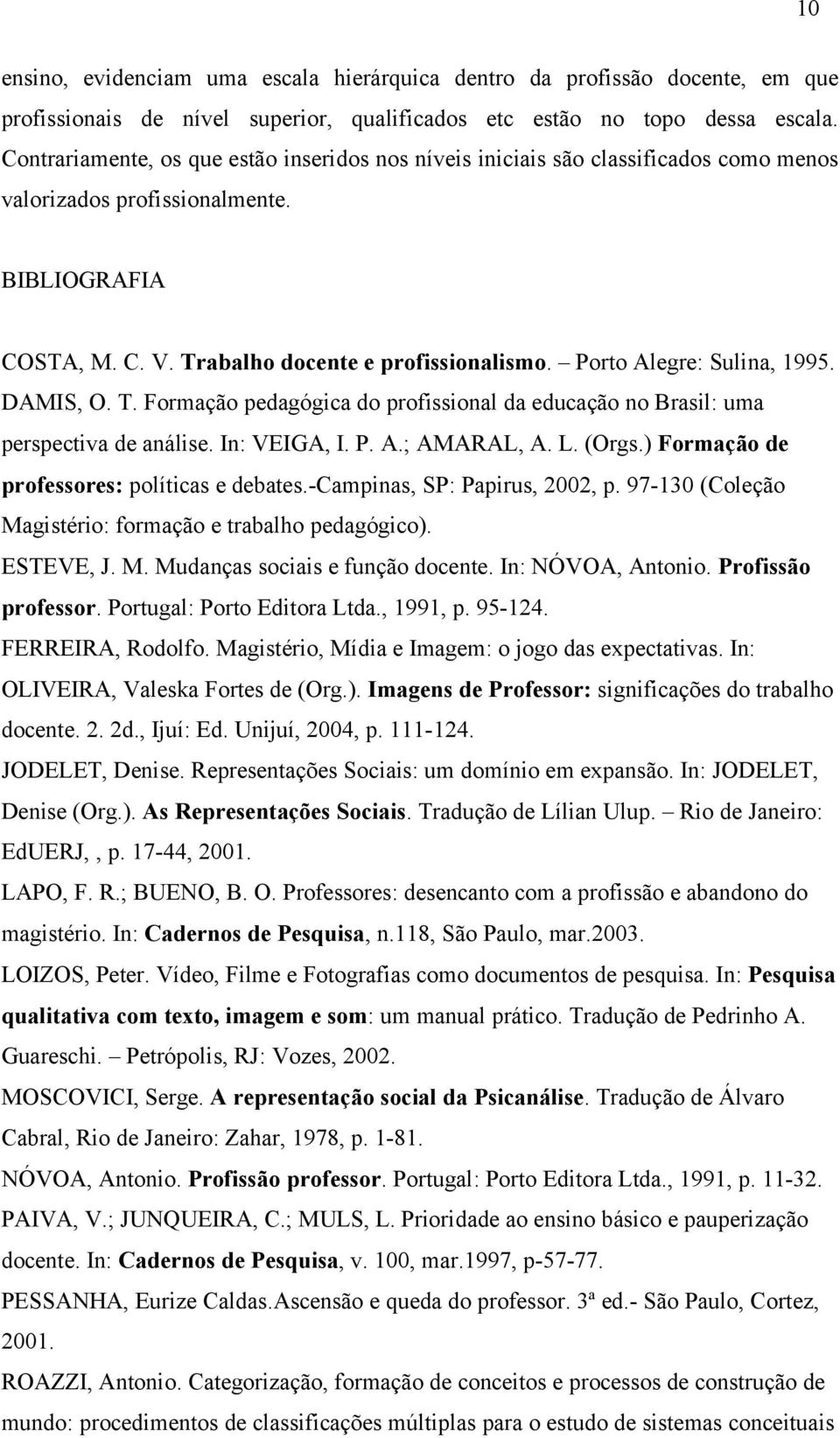 10

ensino, evidenciam uma escala hierárquica dentro da profissão docente, em que profissionais de nível superior, qualificados etc estão no topo dessa escala. Contrariamente, os que estão inseridos nos níveis iniciais são classificados como menos valorizados profissionalmente.

BIBLIOGRAFIA

COSTA, M. C. V. Trabalho docente e profissionalismo. – Porto Alegre: Sulina, 1995.
DAMIS, O. T. Formação pedagógica do profissional da educação no Brasil: uma perspectiva de análise. In: VEIGA, I. P. A.; AMARAL, A. L. (Orgs.) Formação de professores: políticas e debates.-Campinas, SP: Papirus, 2002, p. 97-130 (Coleção Magistério: formação e trabalho pedagógico).
ESTEVE, J. M. Mudanças sociais e função docente. In: NÓVOA, Antonio. Profissão professor. Portugal: Porto Editora Ltda., 1991, p. 95-124.
FERREIRA, Rodolfo. Magistério, Mídia e Imagem: o jogo das expectativas. In: OLIVEIRA, Valeska Fortes de (Org.). Imagens de Professor: significações do trabalho docente. 2. 2d., Ijuí: Ed. Unijuí, 2004, p. 111-124.
JODELET, Denise. Representações Sociais: um domínio em expansão. In: JODELET, Denise (Org.). As Representações Sociais. Tradução de Lílian Ulup. – Rio de Janeiro: EdUERJ, , p. 17-44, 2001.
LAPO, F. R.; BUENO, B. O. Professores: desencanto com a profissão e abandono do magistério. In: Cadernos de Pesquisa, n.118, São Paulo, mar.2003.
LOIZOS, Peter. Vídeo, Filme e Fotografias como documentos de pesquisa. In: Pesquisa qualitativa com texto, imagem e som: um manual prático. Tradução de Pedrinho A. Guareschi. – Petrópolis, RJ: Vozes, 2002.
MOSCOVICI, Serge. A representação social da Psicanálise. Tradução de Álvaro Cabral, Rio de Janeiro: Zahar, 1978, p. 1-81.
NÓVOA, Antonio. Profissão professor. Portugal: Porto Editora Ltda., 1991, p. 11-32.
PAIVA, V.; JUNQUEIRA, C.; MULS, L. Prioridade ao ensino básico e pauperização docente. In: Cadernos de Pesquisa, v. 100, mar.1997, p-57-77.
PESSANHA, Eurize Caldas.Ascensão e queda do professor. 3ª ed.- São Paulo, Cortez, 2001.
ROAZZI, Antonio. Categorização, formação de conceitos e processos de construção de mundo: procedimentos de classificações múltiplas para o estudo de sistemas conceituais